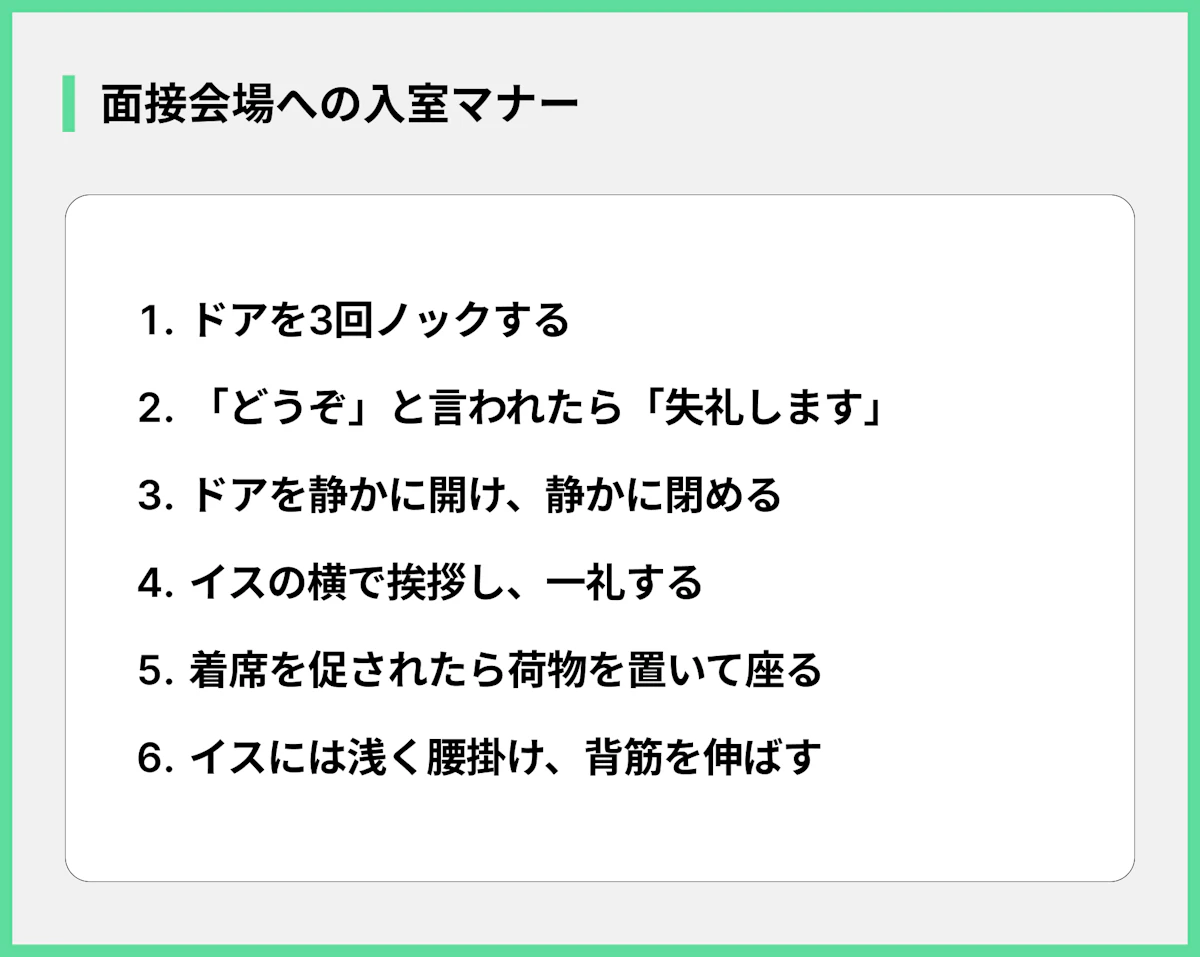 面接会場への入室マナー

1. ドアを3回ノックする

2. 「どうぞ」と言われたら「失礼します」

3. ドアを静かに開け、静かに閉める

4. イスの横で挨拶し、一礼する

5. 着席を促されたら荷物を置いて座る

6. イスには浅く腰掛け、背筋を伸ばす